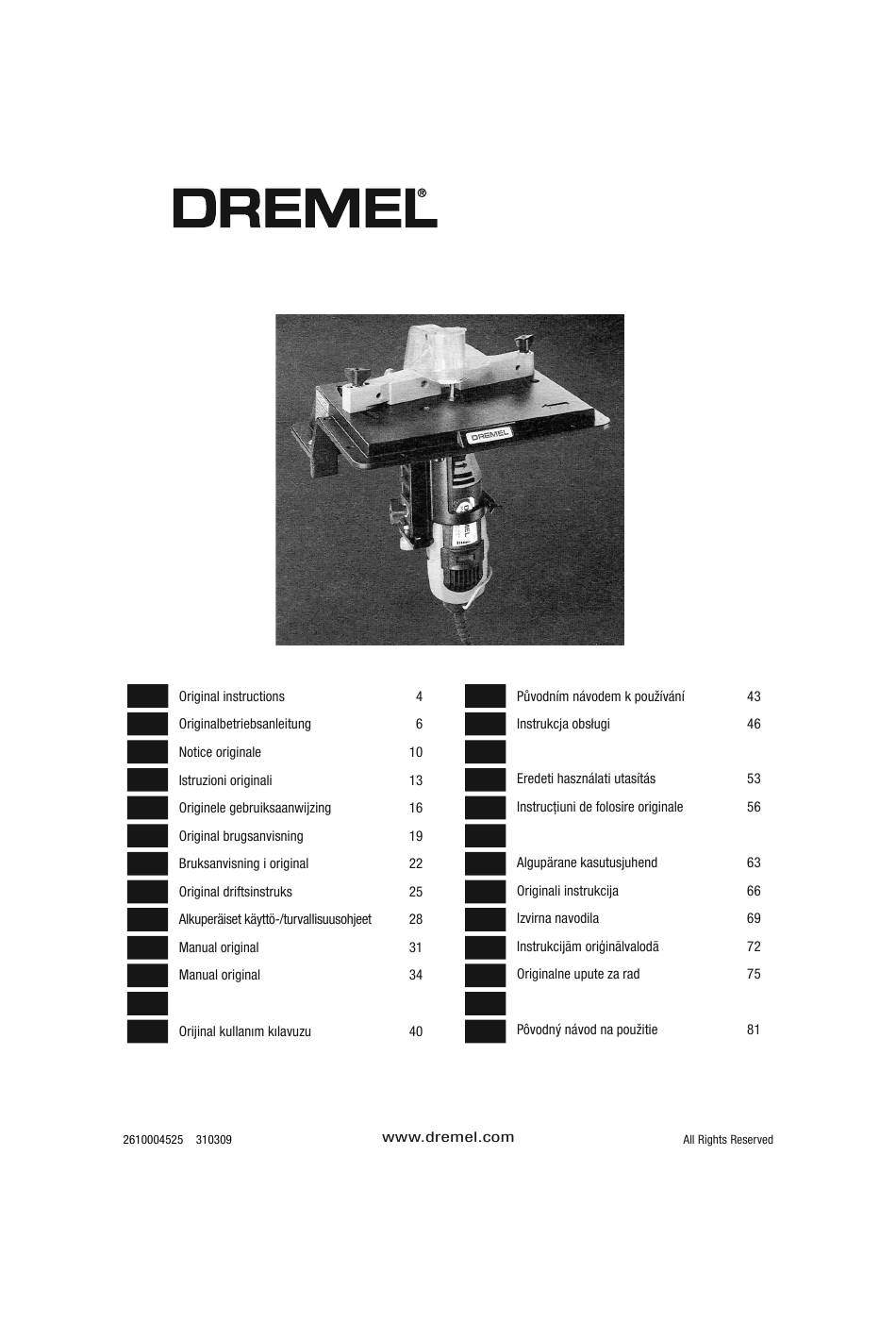 DREMEL®

DREMEL

| Original instructions | 4 |
|---|---|
| Originalbetriebsanleitung | 6 |
| Notice originale | 10 |
| Istruzioni originali | 13 |
| Originele gebruiksaanwijzing | 16 |
| Original brugsanvisning | 19 |
| Bruksanvisning i original | 22 |
| Original driftsinstruks | 25 |
| Alkuperäiset käyttö-/turvallisuusohjeet | 28 |
| Manual original | 31 |
| Manual original | 34 |
| | |
| Orijinal kullanım kılavuzu | 40 |

| Původním návodem k používání | 43 |
|---|---|
| Instrukcja obsługi | 46 |
| | |
| Eredeti használati utasítás | 53 |
| Instrucțiuni de folosire originale | 56 |
| | |
| Algupärane kasutusjuhend | 63 |
| Originali instrukcija | 66 |
| Izvirna navodila | 69 |
| Instrukcijām oriģinālvalodā | 72 |
| Originalne upute za rad | 75 |
| | |
| Pôvodný návod na použitie | 81 |

2610004525 310309

www.dremel.com

All Rights Reserved